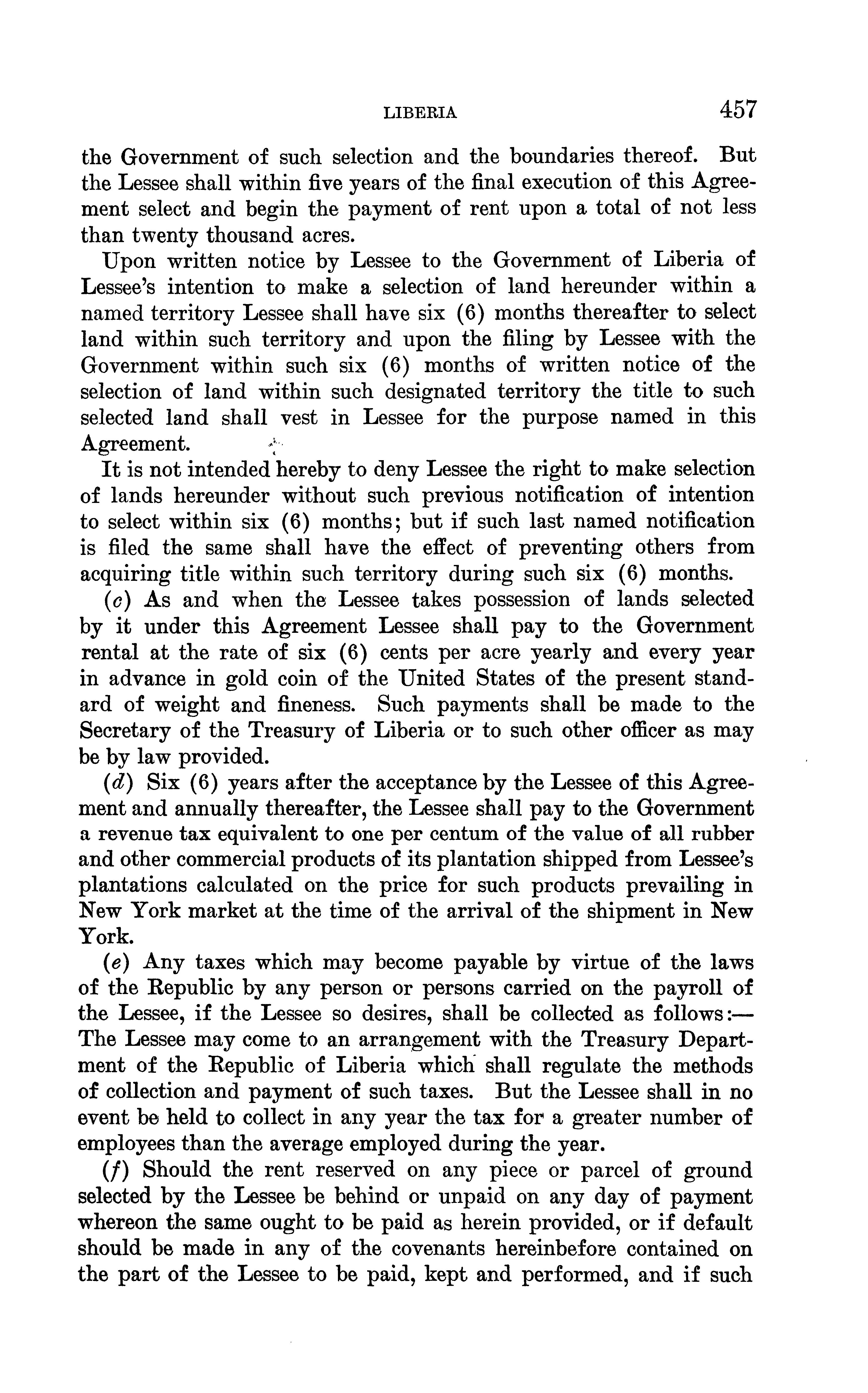 LIBERIA 457

the Government of such selection and the boundaries thereof. But the Lessee shall within five years of the final execution of this Agreement select and begin the payment of rent upon a total of not less than twenty thousand acres.

Upon written notice by Lessee to the Government of Liberia of Lessee's intention to make a selection of land hereunder within a named territory Lessee shall have six (6) months thereafter to select land within such territory and upon the filing by Lessee with the Government within such six (6) months of written notice of the selection of land within such designated territory the title to such selected land shall vest in Lessee for the purpose named in this Agreement.

It is not intended hereby to deny Lessee the right to make selection of lands hereunder without such previous notification of intention to select within six (6) months; but if such last named notification is filed the same shall have the effect of preventing others from acquiring title within such territory during such six (6) months.

(c) As and when the Lessee takes possession of lands selected by it under this Agreement Lessee shall pay to the Government rental at the rate of six (6) cents per acre yearly and every year in advance in gold coin of the United States of the present standard of weight and fineness. Such payments shall be made to the Secretary of the Treasury of Liberia or to such other officer as may be by law provided.

(d) Six (6) years after the acceptance by the Lessee of this Agreement and annually thereafter, the Lessee shall pay to the Government a revenue tax equivalent to one per centum of the value of all rubber and other commercial products of its plantation shipped from Lessee's plantations calculated on the price for such products prevailing in New York market at the time of the arrival of the shipment in New York.

(e) Any taxes which may become payable by virtue of the laws of the Republic by any person or persons carried on the payroll of the Lessee, if the Lessee so desires, shall be collected as follows:—The Lessee may come to an arrangement with the Treasury Department of the Republic of Liberia which shall regulate the methods of collection and payment of such taxes. But the Lessee shall in no event be held to collect in any year the tax for a greater number of employees than the average employed during the year.

(f) Should the rent reserved on any piece or parcel of ground selected by the Lessee be behind or unpaid on any day of payment whereon the same ought to be paid as herein provided, or if default should be made in any of the covenants hereinbefore contained on the part of the Lessee to be paid, kept and performed, and if such